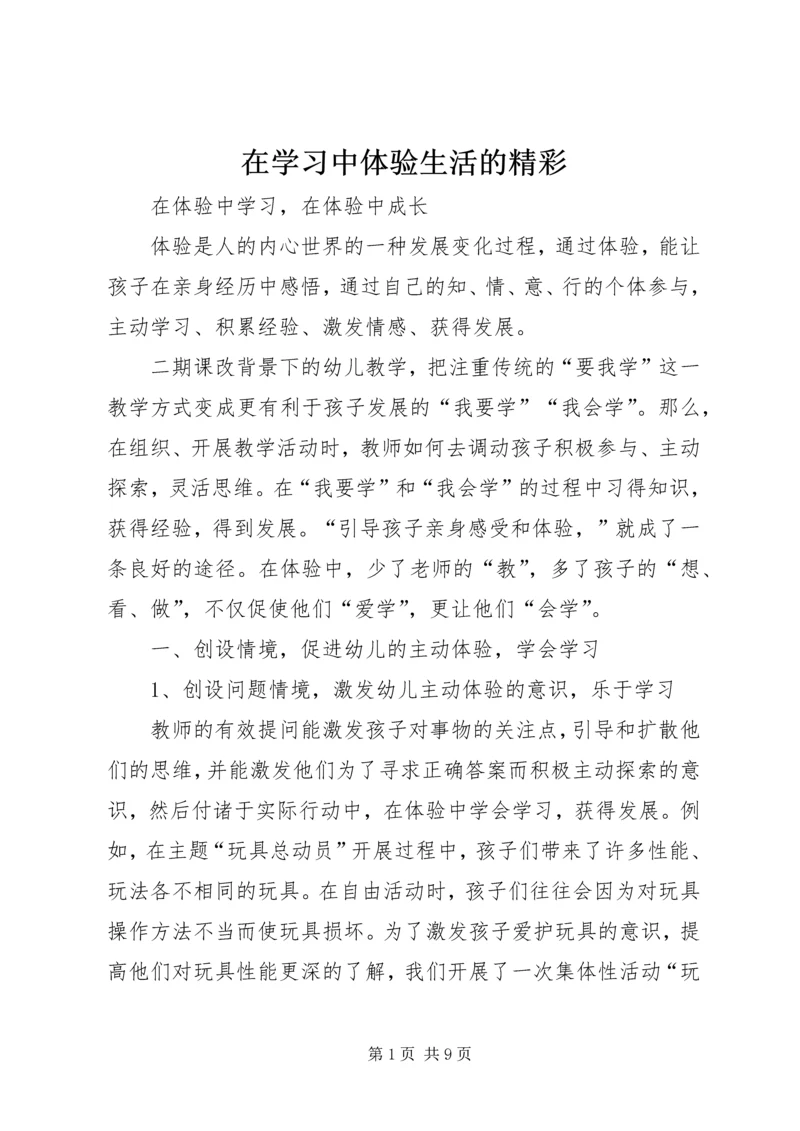 在学习中体验生活的精彩

在体验中学习，在体验中成长

体验是人的内心世界的一种发展变化过程，通过体验，能让孩子在亲身经历中感悟，通过自己的知、情、意、行的个体参与，主动学习、积累经验、激发情感、获得发展。

二期课改背景下的幼儿教学，把注重传统的“要我学”这一教学方式变成更有利于孩子发展的“我要学”“我会学”。那么，在组织、开展教学活动时，教师如何去调动孩子积极参与、主动探索，灵活思维。在“我要学”和“我会学”的过程中习得知识，获得经验，得到发展。“引导孩子亲身感受和体验，”就成了一条良好的途径。在体验中，少了老师的“教”，多了孩子的“想、看、做”，不仅促使他们“爱学”，更让他们“会学”。

一、创设情境，促进幼儿的主动体验，学会学习

1、创设问题情境，激发幼儿主动体验的意识，乐于学习

教师的有效提问能激发孩子对事物的关注点，引导和扩散他们的思维，并能激发他们为了寻求正确答案而积极主动探索的意识，然后付诸于实际行动中，在体验中学会学习，获得发展。例如，在主题“玩具总动员”开展过程中，孩子们带来了许多性能、玩法各不相同的玩具。在自由活动时，孩子们往往会因为对玩具操作方法不当而使玩具损坏。为了激发孩子爱护玩具的意识，提高他们对玩具性能更深的了解，我们开展了一次集体性活动“玩

第 1 页 共 9 页